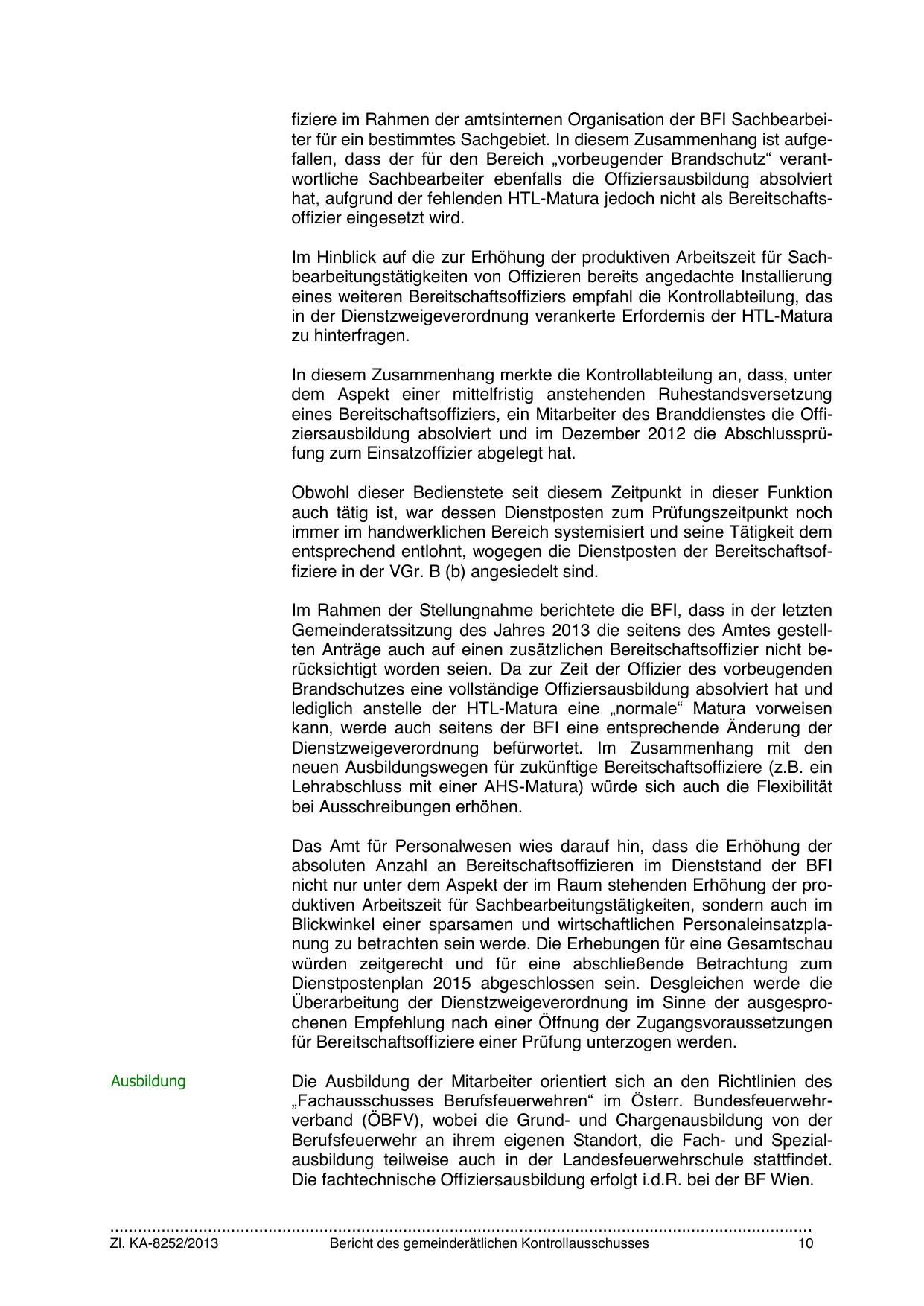 fiziere im Rahmen der amtsinternen Organisation der BFI Sachbearbeiter für ein bestimmtes Sachgebiet. In diesem Zusammenhang ist aufgefallen, dass der für den Bereich „vorbeugender Brandschutz“ verantwortliche Sachbearbeiter ebenfalls die Offiziersausbildung absolviert hat, aufgrund der fehlenden HTL-Matura jedoch nicht als Bereitschaftsoffizier eingesetzt wird.

Im Hinblick auf die zur Erhöhung der produktiven Arbeitszeit für Sachbearbeitungstätigkeiten von Offizieren bereits angedachte Installierung eines weiteren Bereitschaftsoffiziers empfahl die Kontrollabteilung, das in der Dienstzweigeverordnung verankerte Erfordernis der HTL-Matura zu hinterfragen.

In diesem Zusammenhang merkte die Kontrollabteilung an, dass, unter dem Aspekt einer mittelfristig anstehenden Ruhestandsversetzung eines Bereitschaftsoffiziers, ein Mitarbeiter des Branddienstes die Offiziersausbildung absolviert und im Dezember 2012 die Abschlussprüfung zum Einsatzoffizier abgelegt hat.

Obwohl dieser Bedienstete seit diesem Zeitpunkt in dieser Funktion auch tätig ist, war dessen Dienstposten zum Prüfungszeitpunkt noch immer im handwerklichen Bereich systemisiert und seine Tätigkeit dem entsprechend entlohnt, wogegen die Dienstposten der Bereitschaftsoffiziere in der VGr. B (b) angesiedelt sind.

Im Rahmen der Stellungnahme berichtete die BFI, dass in der letzten Gemeinderatssitzung des Jahres 2013 die seitens des Amtes gestellten Anträge auch auf einen zusätzlichen Bereitschaftsoffizier nicht berücksichtigt worden seien. Da zur Zeit der Offizier des vorbeugenden Brandschutzes eine vollständige Offiziersausbildung absolviert hat und lediglich anstelle der HTL-Matura eine „normale“ Matura vorweisen kann, werde auch seitens der BFI eine entsprechende Änderung der Dienstzweigeverordnung befürwortet. Im Zusammenhang mit den neuen Ausbildungswegen für zukünftige Bereitschaftsoffiziere (z.B. ein Lehrabschluss mit einer AHS-Matura) würde sich auch die Flexibilität bei Ausschreibungen erhöhen.

Das Amt für Personalwesen wies darauf hin, dass die Erhöhung der absoluten Anzahl an Bereitschaftsoffizieren im Dienststand der BFI nicht nur unter dem Aspekt der im Raum stehenden Erhöhung der produktiven Arbeitszeit für Sachbearbeitungstätigkeiten, sondern auch im Blickwinkel einer sparsamen und wirtschaftlichen Personaleinsatzplanung zu betrachten sein werde. Die Erhebungen für eine Gesamtschau würden zeitgerecht und für eine abschließende Betrachtung zum Dienstpostenplan 2015 abgeschlossen sein. Desgleichen werde die Überarbeitung der Dienstzweigeverordnung im Sinne der ausgesprochenen Empfehlung nach einer Öffnung der Zugangsvoraussetzungen für Bereitschaftsoffiziere einer Prüfung unterzogen werden.

Ausbildung

Die Ausbildung der Mitarbeiter orientiert sich an den Richtlinien des „Fachausschusses Berufsfeuerwehren“ im Österr. Bundesfeuerwehrverband (ÖBFV), wobei die Grund- und Chargenausbildung von der Berufsfeuerwehr an ihrem eigenen Standort, die Fach- und Spezialausbildung teilweise auch in der Landesfeuerwehrschule stattfindet. Die fachtechnische Offiziersausbildung erfolgt i.d.R. bei der BF Wien.

Zl. KA-8252/2013 Bericht des gemeinderätlichen Kontrollausschusses 10